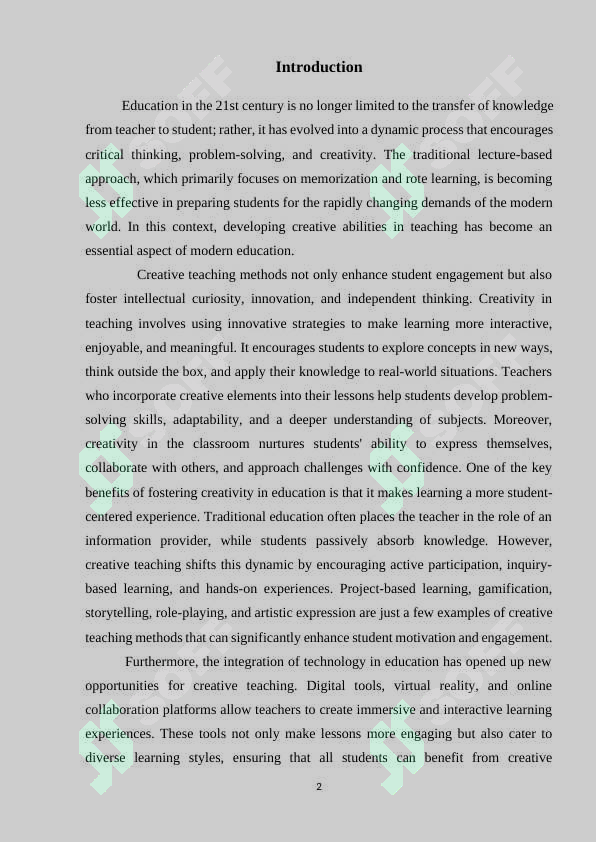 Introduction

Education in the 21st century is no longer limited to the transfer of knowledge from teacher to student; rather, it has evolved into a dynamic process that encourages critical thinking, problem-solving, and creativity. The traditional lecture-based approach, which primarily focuses on memorization and rote learning, is becoming less effective in preparing students for the rapidly changing demands of the modern world. In this context, developing creative abilities in teaching has become an essential aspect of modern education.

Creative teaching methods not only enhance student engagement but also foster intellectual curiosity, innovation, and independent thinking. Creativity in teaching involves using innovative strategies to make learning more interactive, enjoyable, and meaningful. It encourages students to explore concepts in new ways, think outside the box, and apply their knowledge to real-world situations. Teachers who incorporate creative elements into their lessons help students develop problem-solving skills, adaptability, and a deeper understanding of subjects. Moreover, creativity in the classroom nurtures students' ability to express themselves, collaborate with others, and approach challenges with confidence. One of the key benefits of fostering creativity in education is that it makes learning a more student-centered experience. Traditional education often places the teacher in the role of an information provider, while students passively absorb knowledge. However, creative teaching shifts this dynamic by encouraging active participation, inquiry-based learning, and hands-on experiences. Project-based learning, gamification, storytelling, role-playing, and artistic expression are just a few examples of creative teaching methods that can significantly enhance student motivation and engagement.

Furthermore, the integration of technology in education has opened up new opportunities for creative teaching. Digital tools, virtual reality, and online collaboration platforms allow teachers to create immersive and interactive learning experiences. These tools not only make lessons more engaging but also cater to diverse learning styles, ensuring that all students can benefit from creative

2